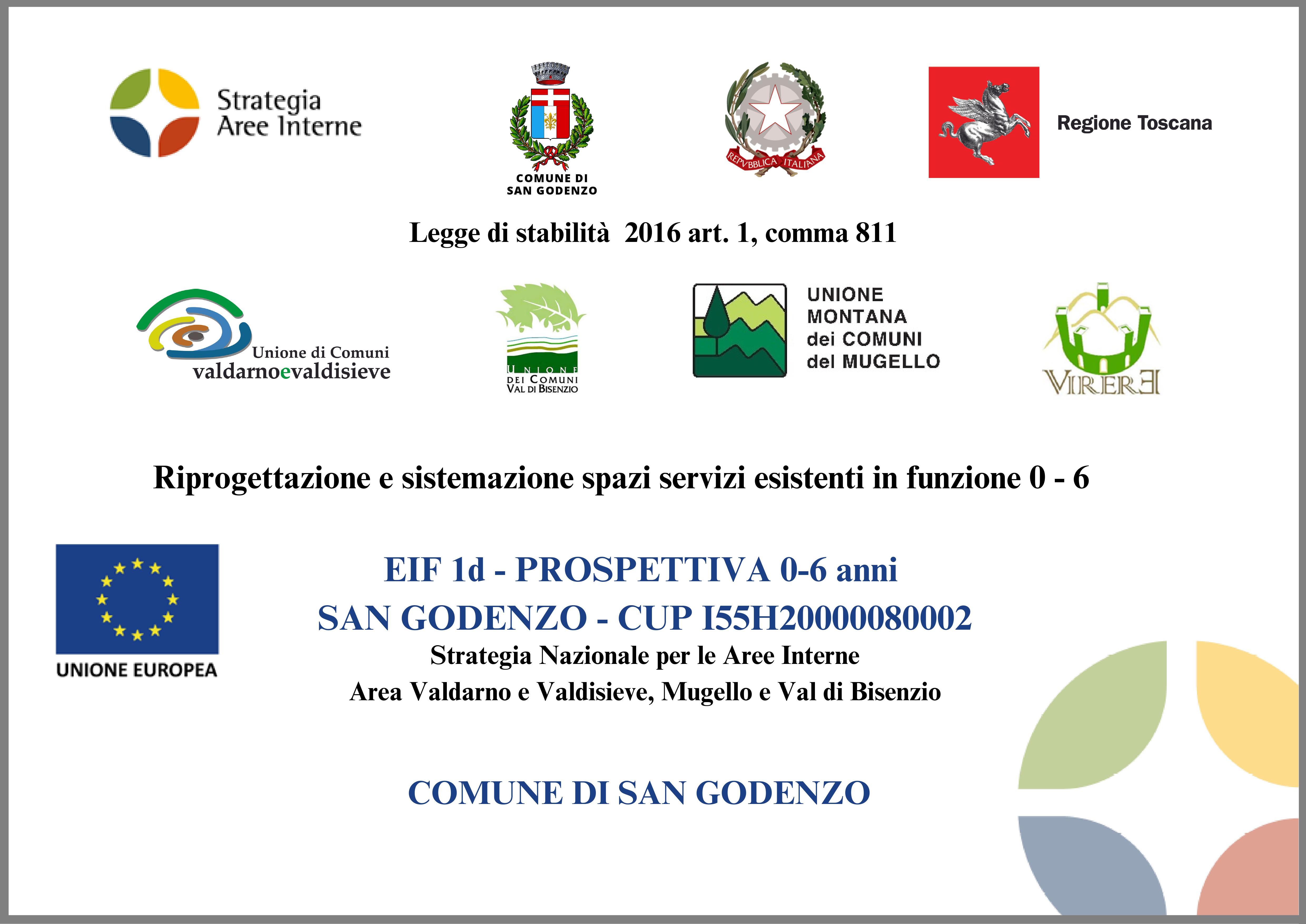 Strategia Aree Interne

COMUNE DI SAN GODENZO

REPVBBLICA ITALIANA

Regione Toscana

Legge di stabilità 2016 art. 1, comma 811

Unione di Comuni valdarnoevaldisieve

UNIONE DEI COMUNI VAL DI BISENZIO

UNIONE MONTANA dei COMUNI del MUGELLO

VIRERE

Riprogettazione e sistemazione spazi servizi esistenti in funzione 0 - 6

UNIONE EUROPEA

EIF 1d - PROSPETTIVA 0-6 anni
SAN GODENZO - CUP I55H20000080002
Strategia Nazionale per le Aree Interne
Area Valdarno e Valdisieve, Mugello e Val di Bisenzio

COMUNE DI SAN GODENZO